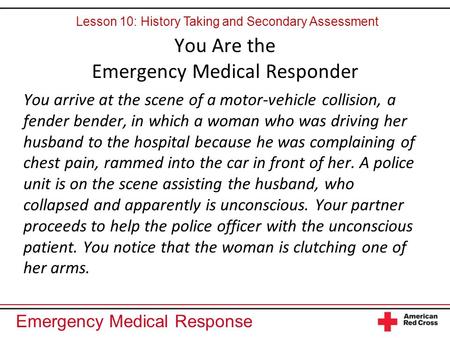 Lesson 10: History Taking and Secondary Assessment

You Are the
Emergency Medical Responder

You arrive at the scene of a motor-vehicle collision, a fender bender, in which a woman who was driving her husband to the hospital because he was complaining of chest pain, rammed into the car in front of her. A police unit is on the scene assisting the husband, who collapsed and apparently is unconscious. Your partner proceeds to help the police officer with the unconscious patient. You notice that the woman is clutching one of her arms.

Emergency Medical Response

American Red Cross